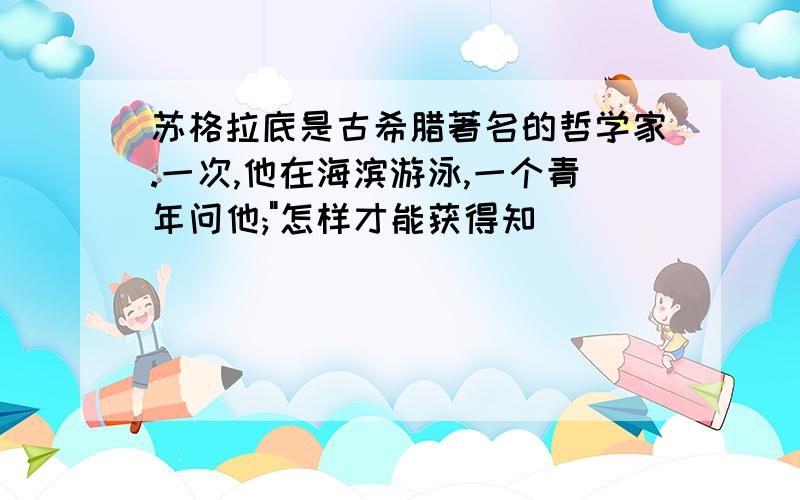 苏格拉底是古希腊著名的哲学家.一次,他在海滨游泳,一个青年问他;"怎样才能获得知